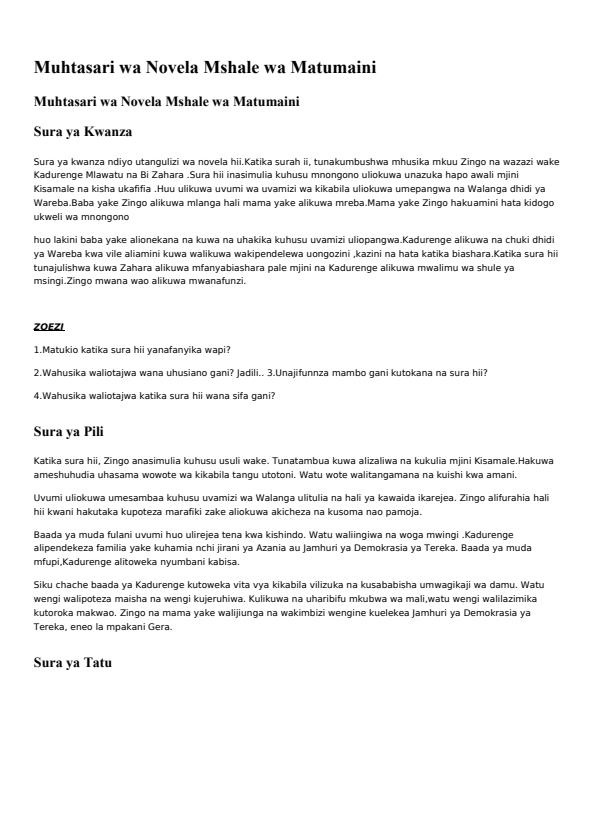 Muhtasari wa Novela Mshale wa Matumaini

Muhtasari wa Novela Mshale wa Matumaini

Sura ya Kwanza

Sura ya kwanza ndiyo utangulizi wa novela hii.Katika surah ii, tunakumbushwa mhusika mkuu Zingo na wazazi wake Kadurenge Mlawatu na Bi Zahara .Sura hii inasimulia kuhusu mnongono uliokuwa unazuka hapo awali mjini Kisamale na kisha ukafifia .Huu ulikuwa uvumi wa uvamizi wa kikabila uliokuwa umepangwa na Walanga dhidi ya Wareba.Baba yake Zingo alikuwa mlanga hali mama yake alikuwa mreba.Mama yake Zingo hakuamini hata kidogo ukweli wa mnongono

huo lakini baba yake alionekana na kuwa na uhakika kuhusu uvamizi uliopangwa.Kadurenge alikuwa na chuki dhidi ya Wareba kwa vile aliamini kuwa walikuwa wakipendelewa uongozini ,kazini na hata katika biashara.Katika sura hii tunajulishwa kuwa Zahara alikuwa mfanyabiashara pale mjini na Kadurenge alikuwa mwalimu wa shule ya msingi.Zingo mwana wao alikuwa mwanafunzi.

ZOEZI

1.Matukio katika sura hii yanafanyika wapi?

2.Wahusika waliotajwa wana uhusiano gani? Jadili.. 3.Unajifunnza mambo gani kutokana na sura hii?

4.Wahusika waliotajwa katika sura hii wana sifa gani?

Sura ya Pili

Katika sura hii, Zingo anasimulia kuhusu usuli wake. Tunatambua kuwa alizaliwa na kukulia mjini Kisamale.Hakuwa ameshuhudia uhasama wowote wa kikabila tangu utotoni. Watu wote walitangamana na kuishi kwa amani.

Uvumi uliokuwa umesambaa kuhusu uvamizi wa Walanga ulitulia na hali ya kawaida ikarejea. Zingo alifurahia hali hii kwani hakutaka kupoteza marafiki zake aliokuwa akicheza na kusoma nao pamoja.

Baada ya muda fulani uvumi huo ulirejea tena kwa kishindo. Watu waliingiwa na woga mwingi .Kadurenge alipendekeza familia yake kuhamia nchi jirani ya Azania au Jamhuri ya Demokrasia ya Tereka. Baada ya muda mfupi,Kadurenge alitoweka nyumbani kabisa.

Siku chache baada ya Kadurenge kutoweka vita vya kikabila vilizuka na kusababisha umwagikaji wa damu. Watu wengi walipoteza maisha na wengi kujeruhiwa. Kulikuwa na uharibifu mkubwa wa mali,watu wengi walilazimika kutoroka makwao. Zingo na mama yake walijiunga na wakimbizi wengine kuelekea Jamhuri ya Demokrasia ya Tereka, eneo la mpakani Gera.

Sura ya Tatu